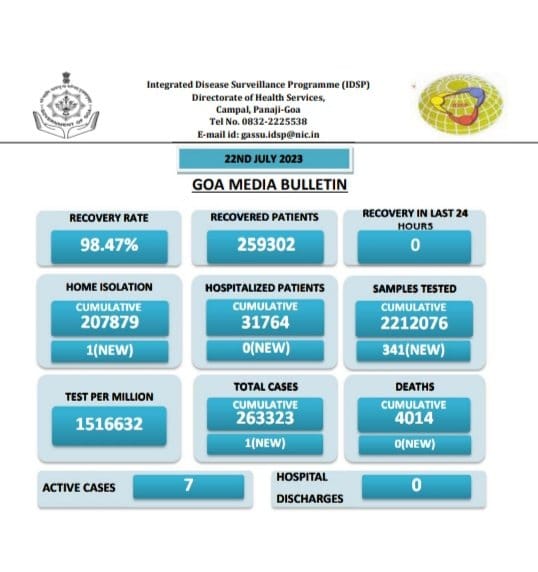 Integrated Disease Surveillance Programme (IDSP)
Directorate of Health Services,
Campal, Panaji-Goa
Tel No. 0832-2225538
E-mail id: gassu.idsp@nic.in

22ND JULY 2023

GOA MEDIA BULLETIN

RECOVERY RATE
98.47%

RECOVERED PATIENTS
259302

RECOVERY IN LAST 24 HOURS
0

HOME ISOLATION
CUMULATIVE
207879
1(NEW)

HOSPITALIZED PATIENTS
CUMULATIVE
31764
0(NEW)

SAMPLES TESTED
CUMULATIVE
2212076
341(NEW)

TEST PER MILLION
1516632

TOTAL CASES
CUMULATIVE
263323
1(NEW)

DEATHS
CUMULATIVE
4014
0(NEW)

ACTIVE CASES
7

HOSPITAL DISCHARGES
0